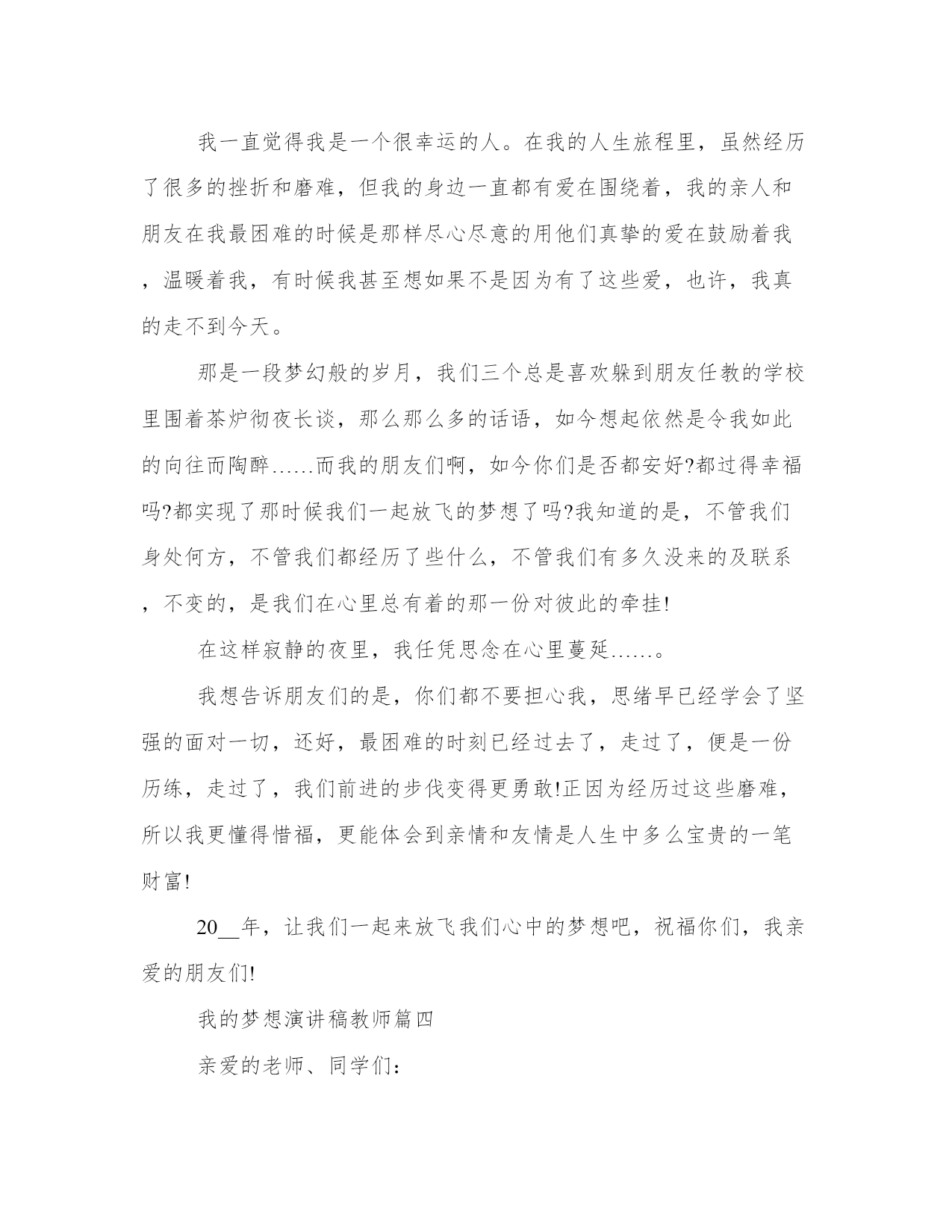 我一直觉得我是一个很幸运的人。在我的人生旅程里，虽然经历了很多的挫折和磨难，但我的身边一直都有爱在围绕着，我的亲人和朋友在我最困难的时候是那样尽心尽意的用他们真挚的爱在鼓励着我，温暖着我，有时候我甚至想如果不是因为有了这些爱，也许，我真的走不到今天。

那是一段梦幻般的岁月，我们三个总是喜欢躲到朋友任教的学校里围着茶炉彻夜长谈，那么那么多的话语，如今想起依然是令我如此的向往而陶醉……而我的朋友们啊，如今你们是否都安好?都过得幸福吗?都实现了那时候我们一起放飞的梦想了吗?我知道的是，不管我们身处何方，不管我们都经历了些什么，不管我们有多久没来的及联系，不变的，是我们在心里总有着的那一份对彼此的牵挂!

在这样寂静的夜里，我任凭思念在心里蔓延……。

我想告诉朋友们的是，你们都不要担心我，思绪早已经学会了坚强的面对一切，还好，最困难的时刻已经过去了，走过了，便是一份历练，走过了，我们前进的步伐变得更勇敢!正因为经历过这些磨难，所以我更懂得惜福，更能体会到亲情和友情是人生中多么宝贵的一笔财富!

20__年，让我们一起来放飞我们心中的梦想吧，祝福你们，我亲爱的朋友们!

我的梦想演讲稿教师篇四

亲爱的老师、同学们：